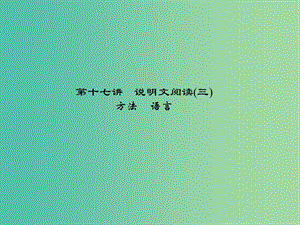 第十七讲　说明文阅读(三)
方法　语言